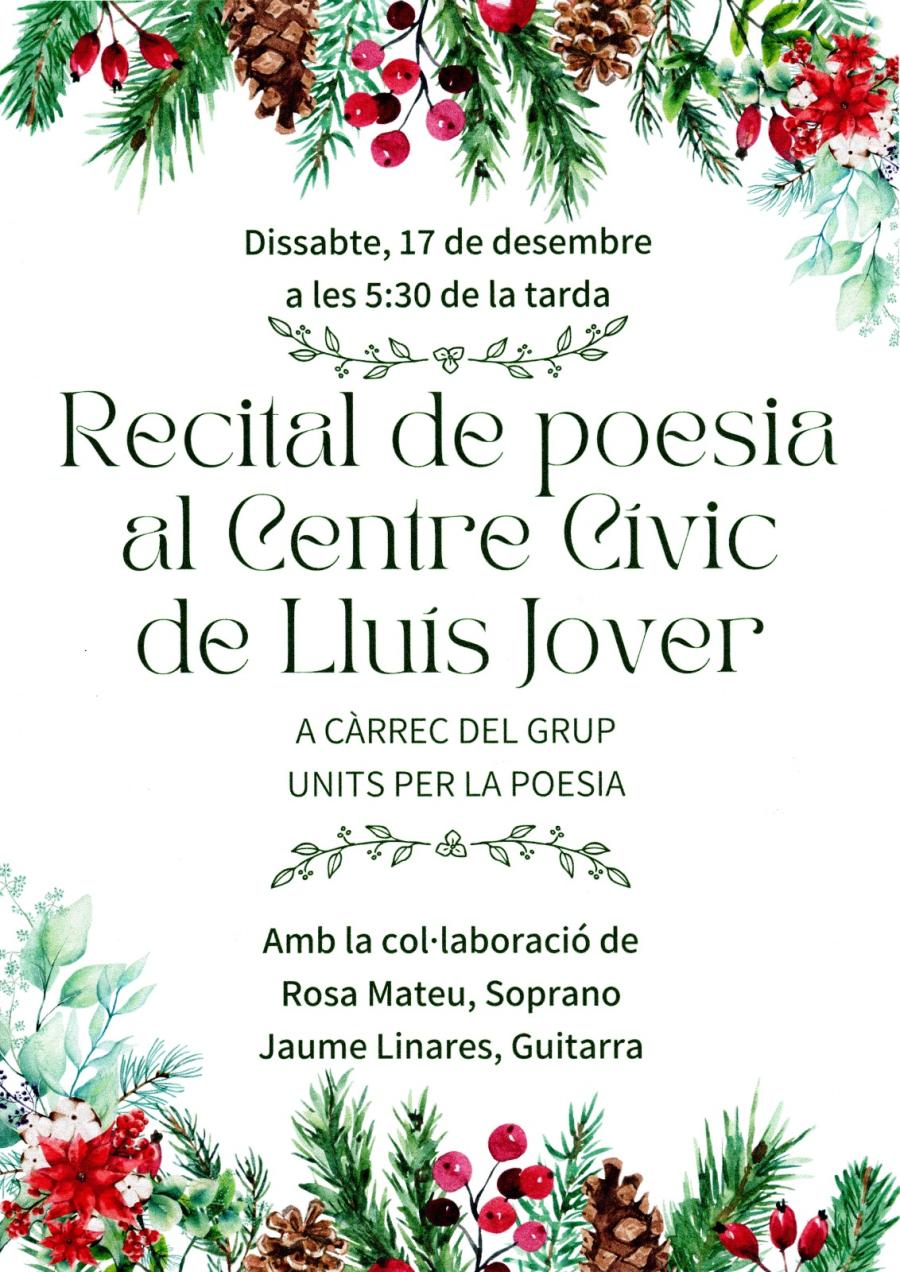 Dissabte, 17 de desembre
a les 5:30 de la tarda

Recital de poesia
al Centre Cívic
de Lluís Jover

A CÀRREC DEL GRUP
UNITS PER LA POESIA

Amb la col·laboració de
Rosa Mateu, Soprano
Jaume Linares, Guitarra